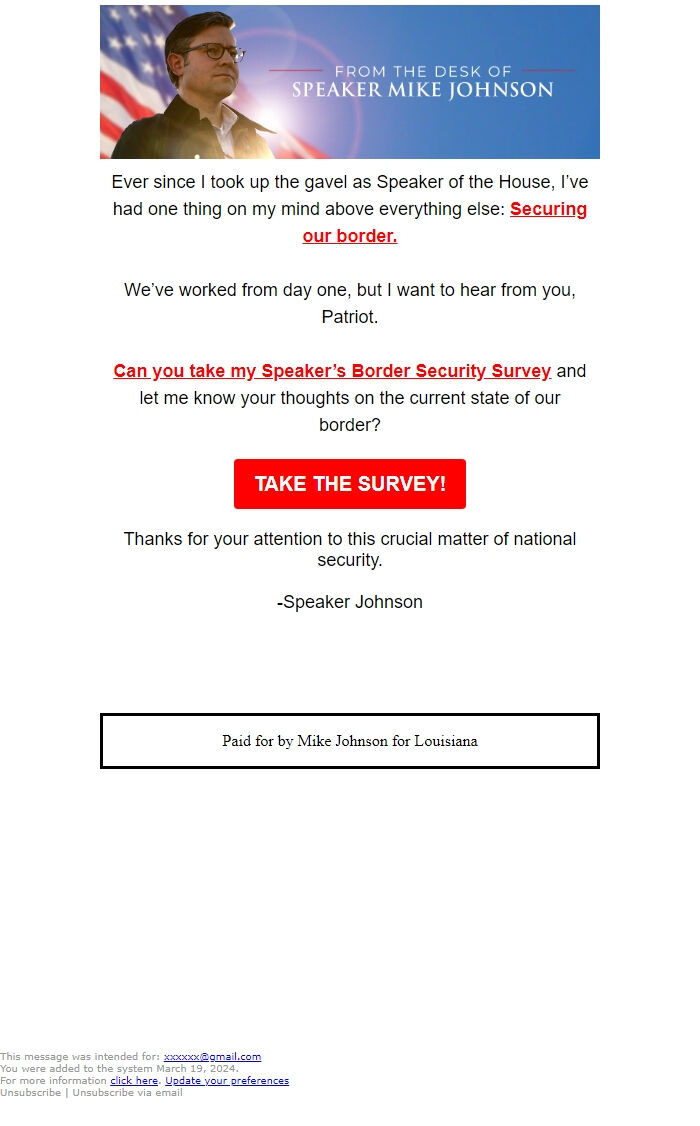 FROM THE DESK OF
SPEAKER MIKE JOHNSON

Ever since I took up the gavel as Speaker of the House, I've had one thing on my mind above everything else: Securing our border.

We've worked from day one, but I want to hear from you, Patriot.

Can you take my Speaker's Border Security Survey and let me know your thoughts on the current state of our border?

TAKE THE SURVEY!

Thanks for your attention to this crucial matter of national security.

-Speaker Johnson

Paid for by Mike Johnson for Louisiana

This message was intended for: xxxxxx@gmail.com
You were added to the system March 19, 2024.
For more information click here. Update your preferences
Unsubscribe | Unsubscribe via email